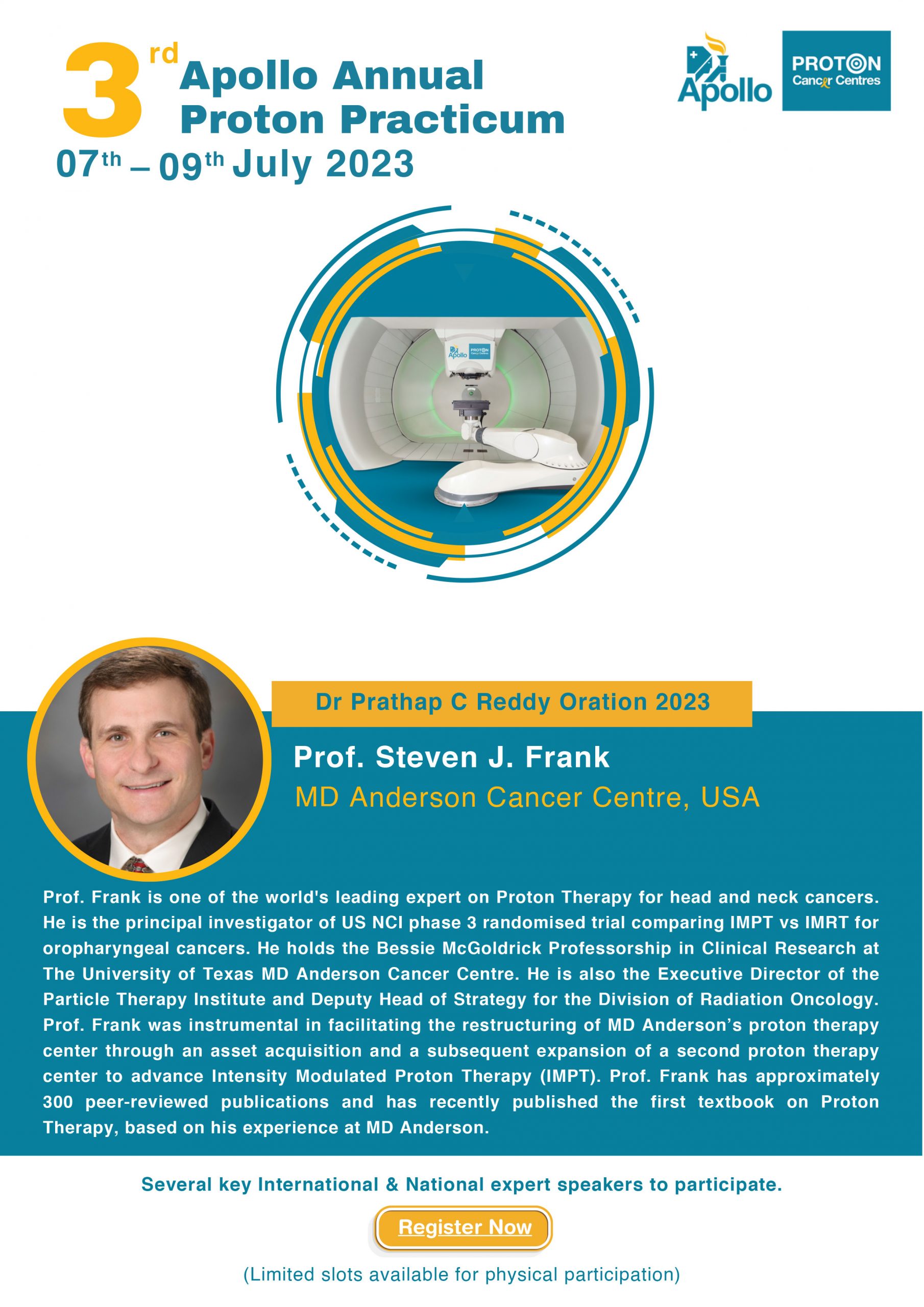 3rd Apollo Annual Proton Practicum

07th – 09th July 2023

Apollo

PROTON Cancer Centres

Apollo PROTON Cancer Centres

Dr Prathap C Reddy Oration 2023

Prof. Steven J. Frank

MD Anderson Cancer Centre, USA

Prof. Frank is one of the world's leading expert on Proton Therapy for head and neck cancers. He is the principal investigator of US NCI phase 3 randomised trial comparing IMPT vs IMRT for oropharyngeal cancers. He holds the Bessie McGoldrick Professorship in Clinical Research at The University of Texas MD Anderson Cancer Centre. He is also the Executive Director of the Particle Therapy Institute and Deputy Head of Strategy for the Division of Radiation Oncology. Prof. Frank was instrumental in facilitating the restructuring of MD Anderson's proton therapy center through an asset acquisition and a subsequent expansion of a second proton therapy center to advance Intensity Modulated Proton Therapy (IMPT). Prof. Frank has approximately 300 peer-reviewed publications and has recently published the first textbook on Proton Therapy, based on his experience at MD Anderson.

Several key International & National expert speakers to participate.

Register Now

(Limited slots available for physical participation)